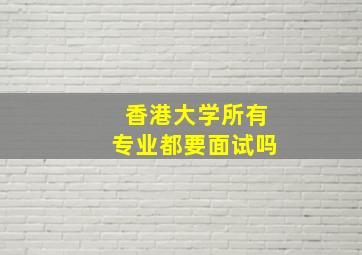 香港大学所有
专业都要面试吗